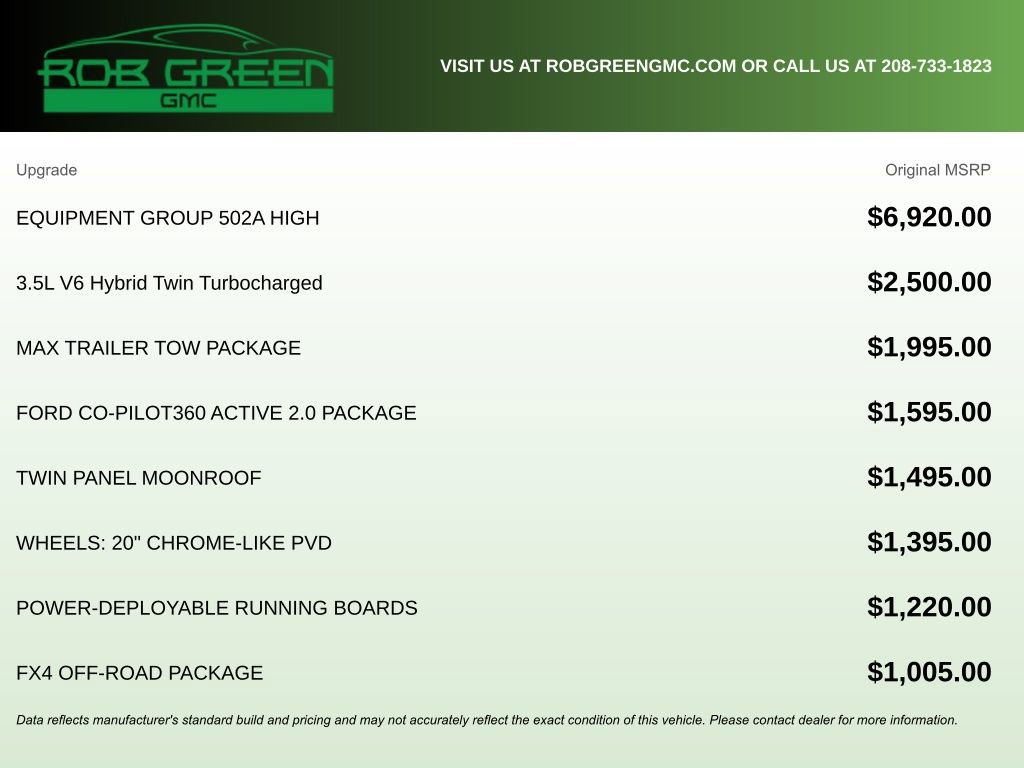 ROB GREEN
GMC

VISIT US AT ROBGREENGMC.COM OR CALL US AT 208-733-1823

| Upgrade | Original MSRP |
|---|---|
| EQUIPMENT GROUP 502A HIGH | $6,920.00 |
| 3.5L V6 Hybrid Twin Turbocharged | $2,500.00 |
| MAX TRAILER TOW PACKAGE | $1,995.00 |
| FORD CO-PILOT360 ACTIVE 2.0 PACKAGE | $1,595.00 |
| TWIN PANEL MOONROOF | $1,495.00 |
| WHEELS: 20" CHROME-LIKE PVD | $1,395.00 |
| POWER-DEPLOYABLE RUNNING BOARDS | $1,220.00 |
| FX4 OFF-ROAD PACKAGE | $1,005.00 |

Data reflects manufacturer's standard build and pricing and may not accurately reflect the exact condition of this vehicle. Please contact dealer for more information.